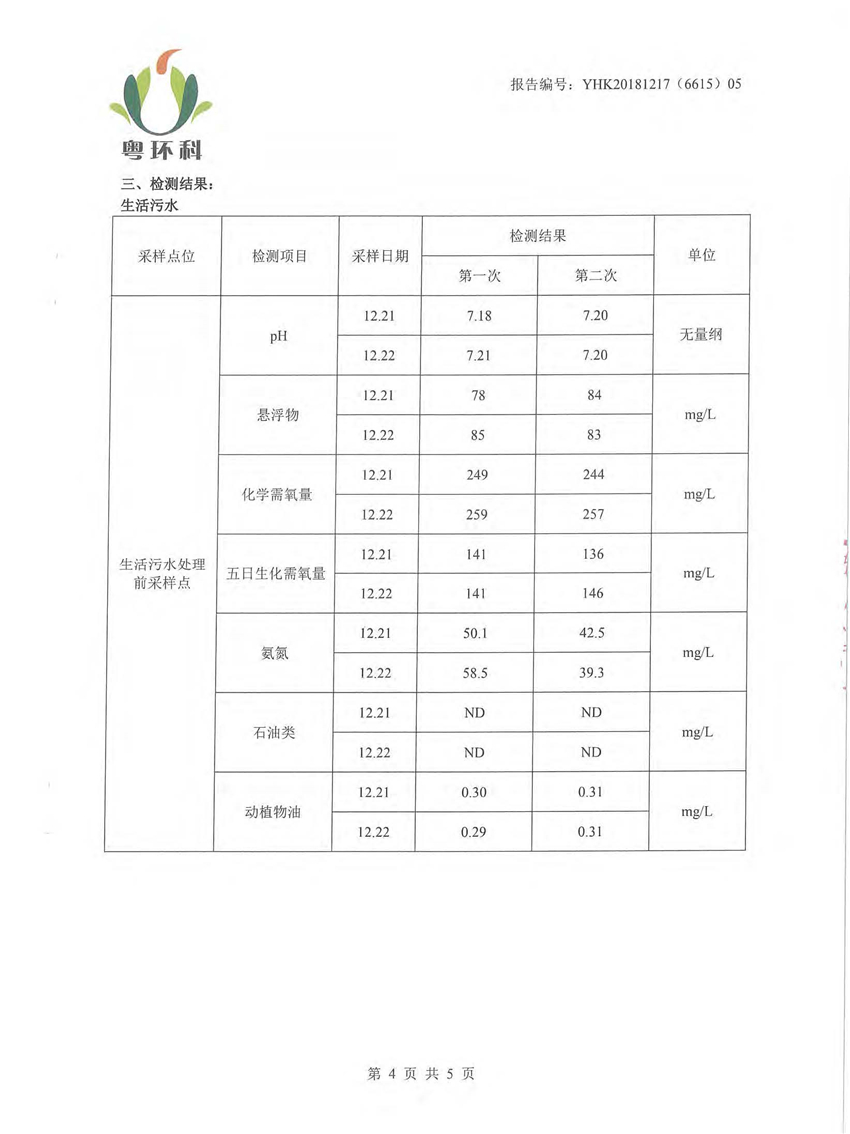 粤环科

报告编号：YHK20181217（6615）05

三、检测结果：
生活污水

| 采样点位 | 检测项目 | 采样日期 | 检测结果 第一次 | 检测结果 第二次 | 单位 |
|---|---|---|---|---|---|
| 生活污水处理前采样点 | pH | 12.21 | 7.18 | 7.20 | 无量纲 |
| | | 12.22 | 7.21 | 7.20 | |
| | 悬浮物 | 12.21 | 78 | 84 | mg/L |
| | | 12.22 | 85 | 83 | |
| | 化学需氧量 | 12.21 | 249 | 244 | mg/L |
| | | 12.22 | 259 | 257 | |
| | 五日生化需氧量 | 12.21 | 141 | 136 | mg/L |
| | | 12.22 | 141 | 146 | |
| | 氨氮 | 12.21 | 50.1 | 42.5 | mg/L |
| | | 12.22 | 58.5 | 39.3 | |
| | 石油类 | 12.21 | ND | ND | mg/L |
| | | 12.22 | ND | ND | |
| | 动植物油 | 12.21 | 0.30 | 0.31 | mg/L |
| | | 12.22 | 0.29 | 0.31 | |

第 4 页 共 5 页